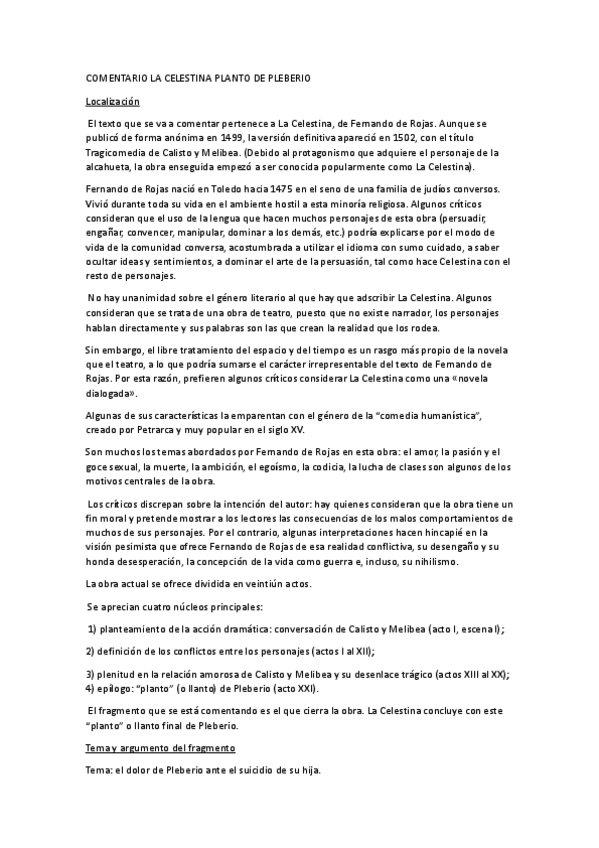 COMENTARIO LA CELESTINA PLANTO DE PLEBERIO

Localización

El texto que se va a comentar pertenece a La Celestina, de Fernando de Rojas. Aunque se publicó de forma anónima en 1499, la versión definitiva apareció en 1502, con el título Tragicomedia de Calisto y Melibea. (Debido al protagonismo que adquiere el personaje de la alcahueta, la obra enseguida empezó a ser conocida popularmente como La Celestina).

Fernando de Rojas nació en Toledo hacia 1475 en el seno de una familia de judíos conversos. Vivió durante toda su vida en el ambiente hostil a esta minoría religiosa. Algunos críticos consideran que el uso de la lengua que hacen muchos personajes de esta obra (persuadir, engañar, convencer, manipular, dominar a los demás, etc.) podría explicarse por el modo de vida de la comunidad conversa, acostumbrada a utilizar el idioma con sumo cuidado, a saber ocultar ideas y sentimientos, a dominar el arte de la persuasión, tal como hace Celestina con el resto de personajes.

No hay unanimidad sobre el género literario al que hay que adscribir La Celestina. Algunos consideran que se trata de una obra de teatro, puesto que no existe narrador, los personajes hablan directamente y sus palabras son las que crean la realidad que los rodea.

Sin embargo, el libre tratamiento del espacio y del tiempo es un rasgo más propio de la novela que el teatro, a lo que podría sumarse el carácter irrepresentable del texto de Fernando de Rojas. Por esta razón, prefieren algunos críticos considerar La Celestina como una «novela dialogada».

Algunas de sus características la emparentan con el género de la "comedia humanística", creado por Petrarca y muy popular en el siglo XV.

Son muchos los temas abordados por Fernando de Rojas en esta obra: el amor, la pasión y el goce sexual, la muerte, la ambición, el egoísmo, la codicia, la lucha de clases son algunos de los motivos centrales de la obra.

Los críticos discrepan sobre la intención del autor: hay quienes consideran que la obra tiene un fin moral y pretende mostrar a los lectores las consecuencias de los malos comportamientos de muchos de sus personajes. Por el contrario, algunas interpretaciones hacen hincapié en la visión pesimista que ofrece Fernando de Rojas de esa realidad conflictiva, su desengaño y su honda desesperación, la concepción de la vida como guerra e, incluso, su nihilismo.

La obra actual se ofrece dividida en veintiún actos.

Se aprecian cuatro núcleos principales:

1) planteamiento de la acción dramática: conversación de Calisto y Melibea (acto I, escena I);

2) definición de los conflictos entre los personajes (actos I al XII);

3) plenitud en la relación amorosa de Calisto y Melibea y su desenlace trágico (actos XIII al XX);
4) epílogo: "planto" (o llanto) de Pleberio (acto XXI).

El fragmento que se está comentando es el que cierra la obra. La Celestina concluye con este "planto" o llanto final de Pleberio.

Tema y argumento del fragmento

Tema: el dolor de Pleberio ante el suicidio de su hija.